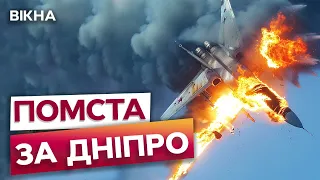 ВІКНА

ПОМСТА

ЗА ДНІПРО